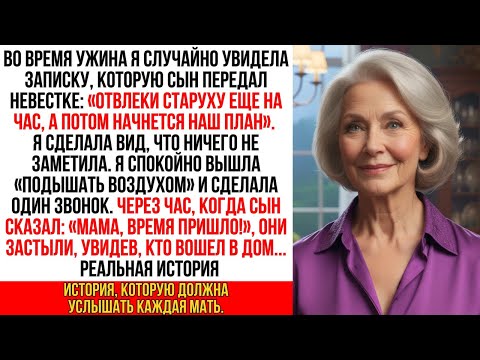 ВО ВРЕМЯ УЖИНА Я СЛУЧАЙНО УВИДЕЛА ЗАПИСКУ, КОТОРУЮ СЫН ПЕРЕДАЛ НЕВЕСТКЕ: «ОТВЛЕКИ СТАРУХУ ЕЩЕ НА ЧАС, А ПОТОМ НАЧНЕТСЯ НАШ ПЛАН». Я СДЕЛАЛА ВИД, ЧТО НИЧЕГО НЕ ЗАМЕТИЛА. Я СПОКОЙНО ВЫШЛА «ПОДЫШАТЬ ВОЗДУХОМ» И СДЕЛАЛА ОДИН ЗВОНОК. ЧЕРЕЗ ЧАС, КОГДА СЫН СКАЗАЛ: «МАМА, ВРЕМЯ ПРИШЛО!», ОНИ ЗАСТЫЛИ, УВИДЕВ, КТО ВОШЕЛ В ДОМ... РЕАЛЬНАЯ ИСТОРИЯ

ИСТОРИЯ, КОТОРУЮ ДОЛЖНА УСЛЫШАТЬ КАЖДАЯ МАТЬ.